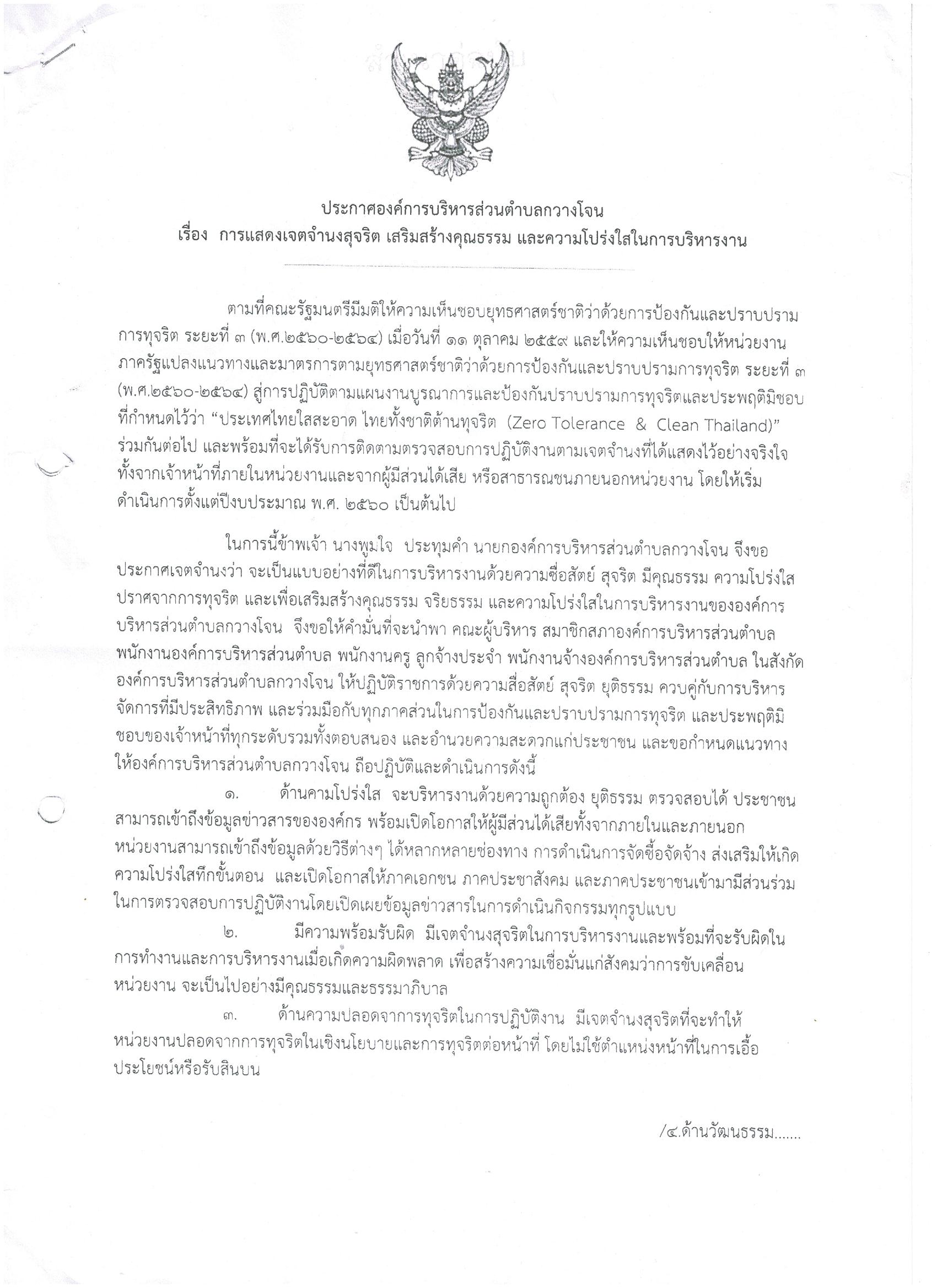 ประกาศองค์การบริหารส่วนตำบลกวางโจน
เรื่อง การแสดงเจตจำนงสุจริต เสริมสร้างคุณธรรม และความโปร่งใสในการบริหารงาน

ตามที่คณะรัฐมนตรีมีมติให้ความเห็นชอบยุทธศาสตร์ชาติว่าด้วยการป้องกันและปราบปรามการทุจริต ระยะที่ ๓ (พ.ศ.๒๕๖๐-๒๕๖๔) เมื่อวันที่ ๑๑ ตุลาคม ๒๕๕๙ และให้ความเห็นชอบให้หน่วยงานภาครัฐแปลงแนวทางและมาตรการตามยุทธศาสตร์ชาติว่าด้วยการป้องกันและปราบปรามการทุจริต ระยะที่ ๓ (พ.ศ.๒๕๖๐-๒๕๖๔) สู่การปฏิบัติตามแผนงานบูรณาการและป้องกันปราบปรามการทุจริตและประพฤติมิชอบ ที่กำหนดไว้ว่า “ประเทศไทยใสสะอาด ไทยทั้งชาติต้านทุจริต (Zero Tolerance & Clean Thailand)” ร่วมกันต่อไป และพร้อมที่จะได้รับการติดตามตรวจสอบการปฏิบัติงานตามเจตจำนงที่ได้แสดงไว้อย่างจริงใจ ทั้งจากเจ้าหน้าที่ภายในหน่วยงานและจากผู้มีส่วนได้เสีย หรือสาธารณชนภายนอกหน่วยงาน โดยให้เริ่มดำเนินการตั้งแต่ปีงบประมาณ พ.ศ. ๒๕๖๐ เป็นต้นไป

ในการนี้ข้าพเจ้า นางพูมใจ ประทุมคำ นายกองค์การบริหารส่วนตำบลกวางโจน จึงขอประกาศเจตจำนงว่า จะเป็นแบบอย่างที่ดีในการบริหารงานด้วยความซื่อสัตย์ สุจริต มีคุณธรรม ความโปร่งใส ปราศจากการทุจริต และเพื่อเสริมสร้างคุณธรรม จริยธรรม และความโปร่งใสในการบริหารงานขององค์การบริหารส่วนตำบลกวางโจน จึงขอให้คำมั่นที่จะนำพา คณะผู้บริหาร สมาชิกสภาองค์การบริหารส่วนตำบล พนักงานองค์การบริหารส่วนตำบล พนักงานครู ลูกจ้างประจำ พนักงานจ้างองค์การบริหารส่วนตำบล ในสังกัดองค์การบริหารส่วนตำบลกวางโจน ให้ปฏิบัติราชการด้วยความสื่อสัตย์ สุจริต ยุติธรรม ควบคู่กับการบริหารจัดการที่มีประสิทธิภาพ และร่วมมือกับทุกภาคส่วนในการป้องกันและปราบปรามการทุจริต และประพฤติมิชอบของเจ้าหน้าที่ทุกระดับรวมทั้งตอบสนอง และอำนวยความสะดวกแก่ประชาชน และขอกำหนดแนวทางให้องค์การบริหารส่วนตำบลกวางโจน ถือปฏิบัติและดำเนินการดังนี้

๑. ด้านคามโปร่งใส จะบริหารงานด้วยความถูกต้อง ยุติธรรม ตรวจสอบได้ ประชาชนสามารถเข้าถึงข้อมูลข่าวสารขององค์กร พร้อมเปิดโอกาสให้ผู้มีส่วนได้เสียทั้งจากภายในและภายนอกหน่วยงานสามารถเข้าถึงข้อมูลด้วยวิธีต่างๆ ได้หลากหลายช่องทาง การดำเนินการจัดซื้อจัดจ้าง ส่งเสริมให้เกิดความโปร่งใสทึกขั้นตอน และเปิดโอกาสให้ภาคเอกชน ภาคประชาสังคม และภาคประชาชนเข้ามามีส่วนร่วมในการตรวจสอบการปฏิบัติงานโดยเปิดเผยข้อมูลข่าวสารในการดำเนินกิจกรรมทุกรูปแบบ

๒. มีความพร้อมรับผิด มีเจตจำนงสุจริตในการบริหารงานและพร้อมที่จะรับผิดในการทำงานและการบริหารงานเมื่อเกิดความผิดพลาด เพื่อสร้างความเชื่อมั่นแก่สังคมว่าการขับเคลื่อนหน่วยงาน จะเป็นไปอย่างมีคุณธรรมและธรรมาภิบาล

๓. ด้านความปลอดจาการทุจริตในการปฏิบัติงาน มีเจตจำนงสุจริตที่จะทำให้หน่วยงานปลอดจากการทุจริตในเชิงนโยบายและการทุจริตต่อหน้าที่ โดยไม่ใช้ตำแหน่งหน้าที่ในการเอื้อประโยชน์หรือรับสินบน

/๔.ด้านวัฒนธรรม.......